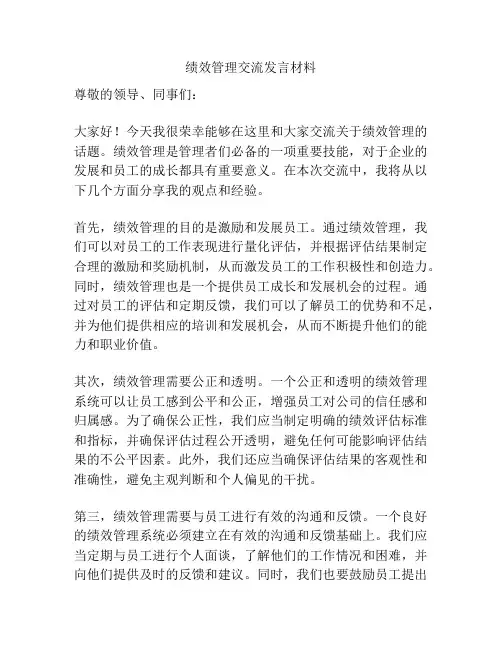 绩效管理交流发言材料

尊敬的领导、同事们：

大家好！今天我很荣幸能够在这里和大家交流关于绩效管理的话题。绩效管理是管理者们必备的一项重要技能，对于企业的发展和员工的成长都具有重要意义。在本次交流中，我将从以下几个方面分享我的观点和经验。

首先，绩效管理的目的是激励和发展员工。通过绩效管理，我们可以对员工的工作表现进行量化评估，并根据评估结果制定合理的激励和奖励机制，从而激发员工的工作积极性和创造力。同时，绩效管理也是一个提供员工成长和发展机会的过程。通过对员工的评估和定期反馈，我们可以了解员工的优势和不足，并为他们提供相应的培训和发展机会，从而不断提升他们的能力和职业价值。

其次，绩效管理需要公正和透明。一个公正和透明的绩效管理系统可以让员工感到公平和公正，增强员工对公司的信任感和归属感。为了确保公正性，我们应当制定明确的绩效评估标准和指标，并确保评估过程公开透明，避免任何可能影响评估结果的不公平因素。此外，我们还应当确保评估结果的客观性和准确性，避免主观判断和个人偏见的干扰。

第三，绩效管理需要与员工进行有效的沟通和反馈。一个良好的绩效管理系统必须建立在有效的沟通和反馈基础上。我们应当定期与员工进行个人面谈，了解他们的工作情况和困难，并向他们提供及时的反馈和建议。同时，我们也要鼓励员工提出